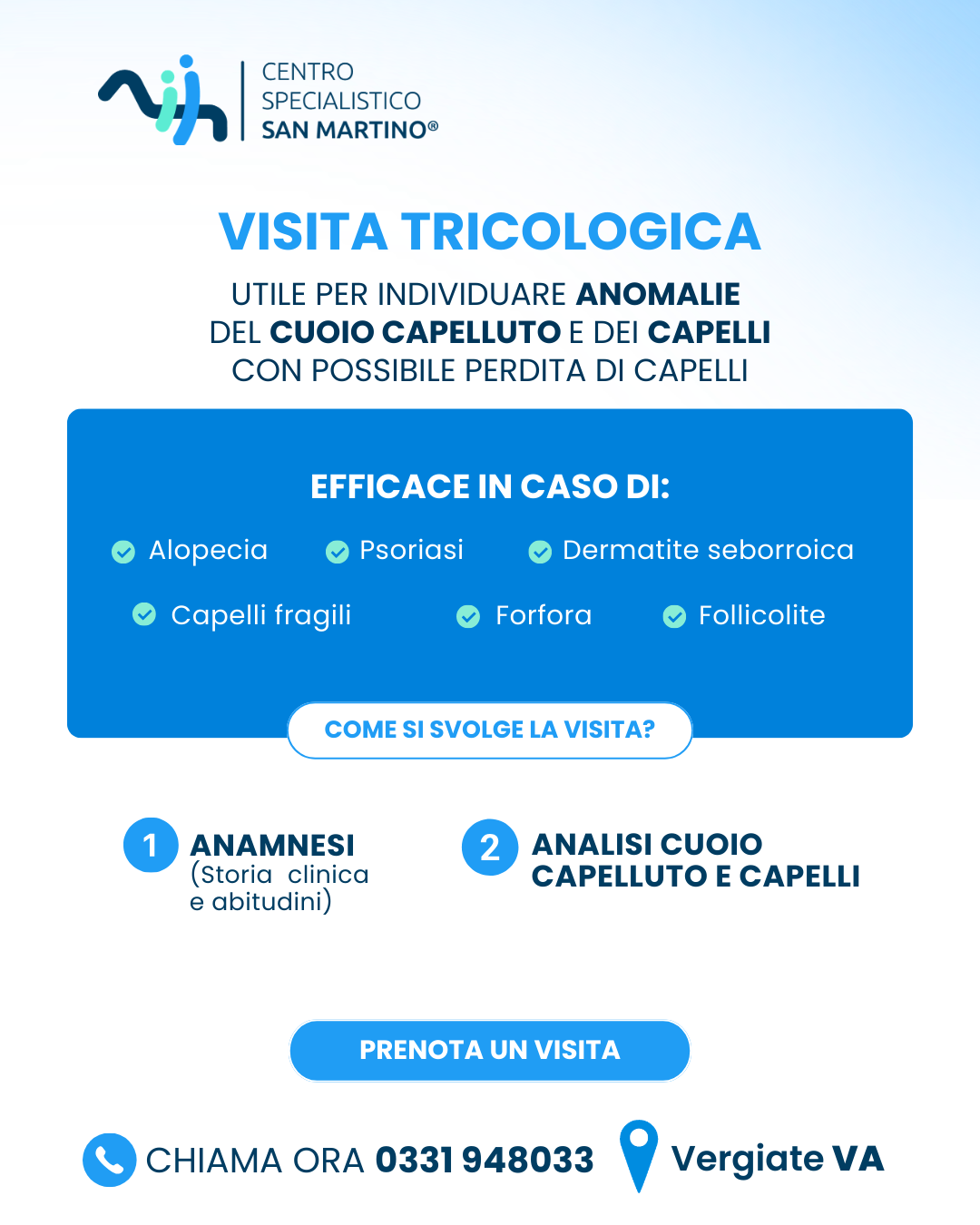 CENTRO SPECIALISTICO SAN MARTINO®

VISITA TRICOLOGICA

UTILE PER INDIVIDUARE ANOMALIE DEL CUOIO CAPELLUTO E DEI CAPELLI CON POSSIBILE PERDITA DI CAPELLI

EFFICACE IN CASO DI:

Alopecia
Psoriasi
Dermatite seborroica
Capelli fragili
Forfora
Follicolite

COME SI SVOLGE LA VISITA?

1 ANAMNESI (Storia clinica e abitudini)

2 ANALISI CUOIO CAPELLUTO E CAPELLI

PRENOTA UN VISITA

CHIAMA ORA 0331 948033

Vergiate VA